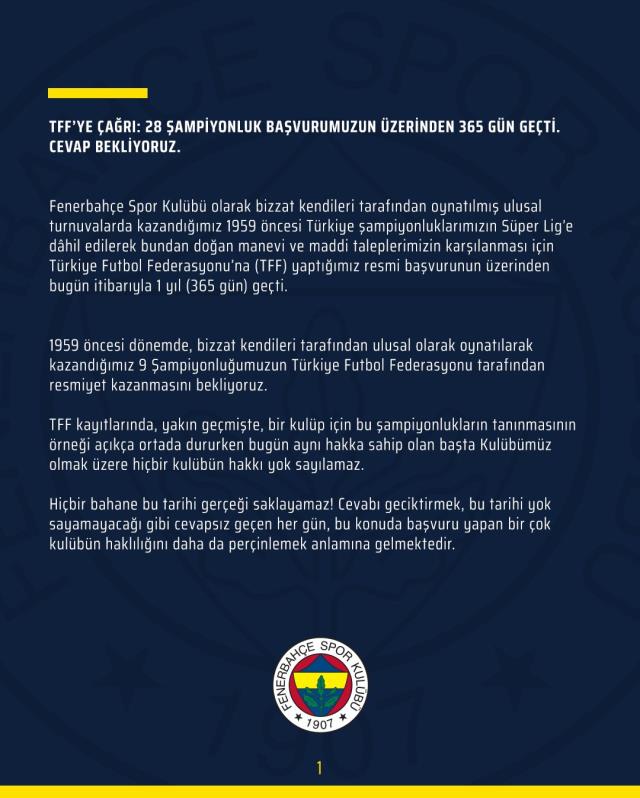 TFF'YE ÇAĞRI: 28 ŞAMPİYONLUK BAŞVURUMUZUN ÜZERİNDEN 365 GÜN GEÇTİ. CEVAP BEKLİYORUZ.

Fenerbahçe Spor Kulübü olarak bizzat kendileri tarafından oynatılmış ulusal turnuvalarda kazandığımız 1959 öncesi Türkiye şampiyonluklarımızın Süper Lig'e dâhil edilerek bundan doğan manevi ve maddi taleplerimizin karşılanması için Türkiye Futbol Federasyonu'na (TFF) yaptığımız resmi başvurunun üzerinden bugün itibarıyla 1 yıl (365 gün) geçti.

1959 öncesi dönemde, bizzat kendileri tarafından ulusal olarak oynatılarak kazandığımız 9 Şampiyonluğumuzun Türkiye Futbol Federasyonu tarafından resmiyet kazanmasını bekliyoruz.

TFF kayıtlarında, yakın geçmişte, bir kulüp için bu şampiyonlukların tanınmasının örneği açıkça ortada dururken bugün aynı hakka sahip olan başta Kulübümüz olmak üzere hiçbir kulübün hakkı yok sayılamaz.

Hiçbir bahane bu tarihi gerçeği saklayamaz! Cevabı geciktirmek, bu tarihi yok sayamayacağı gibi cevapsız geçen her gün, bu konuda başvuru yapan bir çok kulübün haklılığını daha da perçinlemek anlamına gelmektedir.

FENERBAHÇE SPOR KULÜBÜ
1907

1